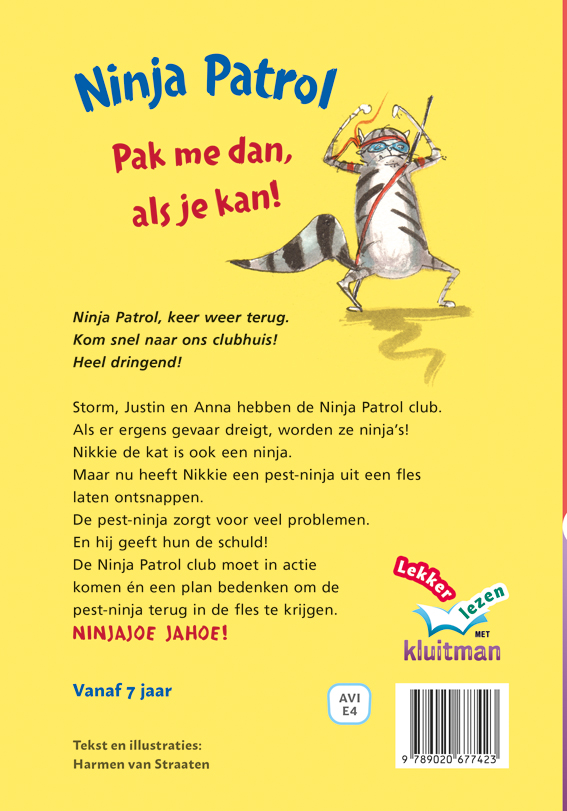 Ninja Patrol

Pak me dan, als je kan!

Ninja Patrol, keer weer terug.
Kom snel naar ons clubhuis!
Heel dringend!

Storm, Justin en Anna hebben de Ninja Patrol club.
Als er ergens gevaar dreigt, worden ze ninja's!
Nikkie de kat is ook een ninja.
Maar nu heeft Nikkie een pest-ninja uit een fles laten ontsnappen.
De pest-ninja zorgt voor veel problemen.
En hij geeft hun de schuld!
De Ninja Patrol club moet in actie komen én een plan bedenken om de pest-ninja terug in de fles te krijgen.
NINJAJOE JAHOE!

Lekker lezen MET kluitman

Vanaf 7 jaar

AVI E4

Tekst en illustraties:
Harmen van Straaten

9 789020 677423